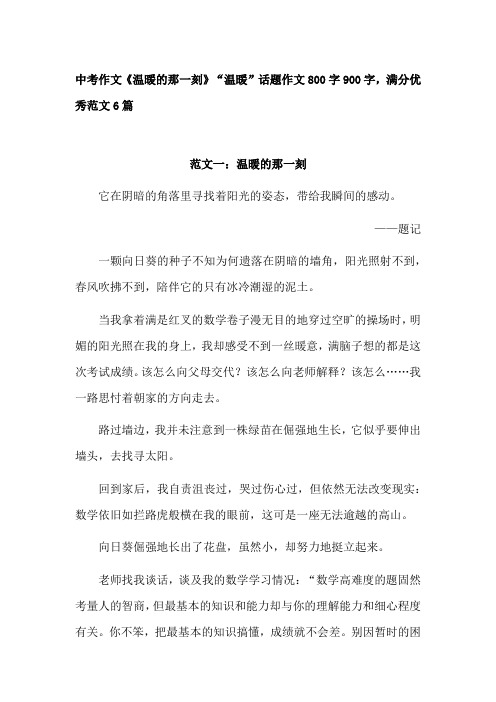 中考作文《温暖的那一刻》“温暖”话题作文800字900字，满分优秀范文6篇

范文一：温暖的那一刻

它在阴暗的角落里寻找着阳光的姿态，带给我瞬间的感动。

——题记

一颗向日葵的种子不知为何遗落在阴暗的墙角，阳光照射不到，春风吹拂不到，陪伴它的只有冰冷潮湿的泥土。

当我拿着满是红叉的数学卷子漫无目的地穿过空旷的操场时，明媚的阳光照在我的身上，我却感受不到一丝暖意，满脑子想的都是这次考试成绩。该怎么向父母交代？该怎么向老师解释？该怎么……我一路思忖着朝家的方向走去。

路过墙边，我并未注意到一株绿苗在倔强地生长，它似乎要伸出墙头，去找寻太阳。

回到家后，我自责沮丧过，哭过伤心过，但依然无法改变现实：数学依旧如拦路虎般横在我的眼前，这可是一座无法逾越的高山。

向日葵倔强地长出了花盘，虽然小，却努力地挺立起来。

老师找我谈话，谈及我的数学学习情况：“数学高难度的题固然考量人的智商，但最基本的知识和能力却与你的理解能力和细心程度有关。你不笨，把最基本的知识搞懂，成绩就不会差。别因暂时的困